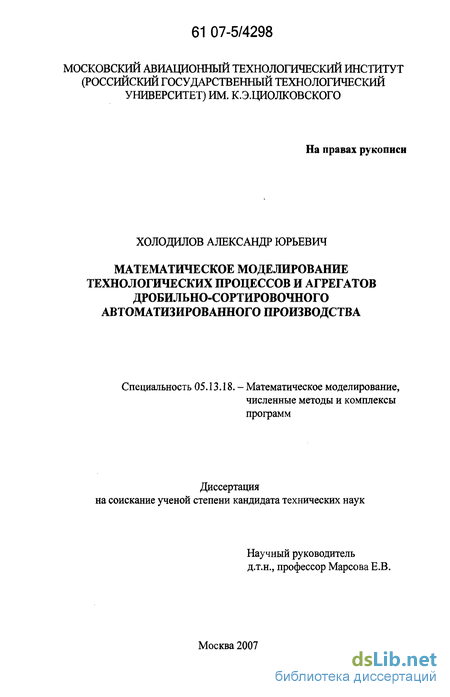 61 07-5/4298

МОСКОВСКИЙ АВИАЦИОННЫЙ ТЕХНОЛОГИЧЕСКИЙ ИНСТИТУТ (РОССИЙСКИЙ ГОСУДАРСТВЕННЫЙ ТЕХНОЛОГИЧЕСКИЙ УНИВЕРСИТЕТ) ИМ. К.Э.ЦИОЛКОВСКОГО

На правах рукописи

ХОЛОДИЛОВ АЛЕКСАНДР ЮРЬЕВИЧ

МАТЕМАТИЧЕСКОЕ МОДЕЛИРОВАНИЕ ТЕХНОЛОГИЧЕСКИХ ПРОЦЕССОВ И АГРЕГАТОВ ДРОБИЛЬНО-СОРТИРОВОЧНОГО АВТОМАТИЗИРОВАННОГО ПРОИЗВОДСТВА

Специальность 05.13.18. – Математическое моделирование, численные методы и комплексы программ

Диссертация
на соискание ученой степени кандидата технических наук

Научный руководитель
д.т.н., профессор Марсова Е.В.

Москва 2007

dsLib.net
библиотека диссертаций